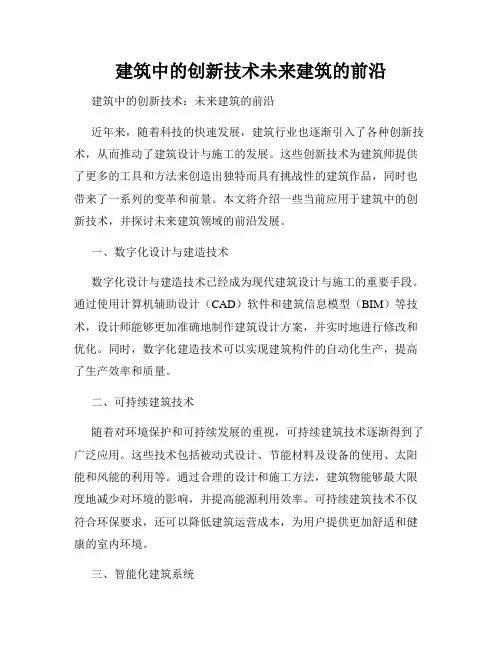 建筑中的创新技术未来建筑的前沿

建筑中的创新技术：未来建筑的前沿

近年来，随着科技的快速发展，建筑行业也逐渐引入了各种创新技术，从而推动了建筑设计与施工的发展。这些创新技术为建筑师提供了更多的工具和方法来创造出独特而具有挑战性的建筑作品，同时也带来了一系列的变革和前景。本文将介绍一些当前应用于建筑中的创新技术，并探讨未来建筑领域的前沿发展。

一、数字化设计与建造技术

数字化设计与建造技术已经成为现代建筑设计与施工的重要手段。通过使用计算机辅助设计（CAD）软件和建筑信息模型（BIM）等技术，设计师能够更加准确地制作建筑设计方案，并实时地进行修改和优化。同时，数字化建造技术可以实现建筑构件的自动化生产，提高了生产效率和质量。

二、可持续建筑技术

随着对环境保护和可持续发展的重视，可持续建筑技术逐渐得到了广泛应用。这些技术包括被动式设计、节能材料及设备的使用、太阳能和风能的利用等。通过合理的设计和施工方法，建筑物能够最大限度地减少对环境的影响，并提高能源利用效率。可持续建筑技术不仅符合环保要求，还可以降低建筑运营成本，为用户提供更加舒适和健康的室内环境。

三、智能化建筑系统